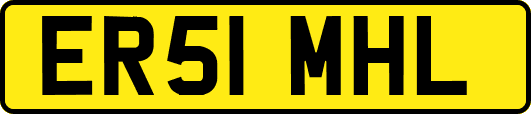 ER51 MHL